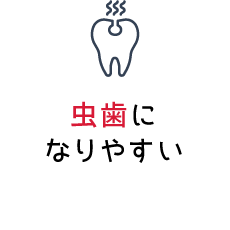 虫歯に
なりやすい